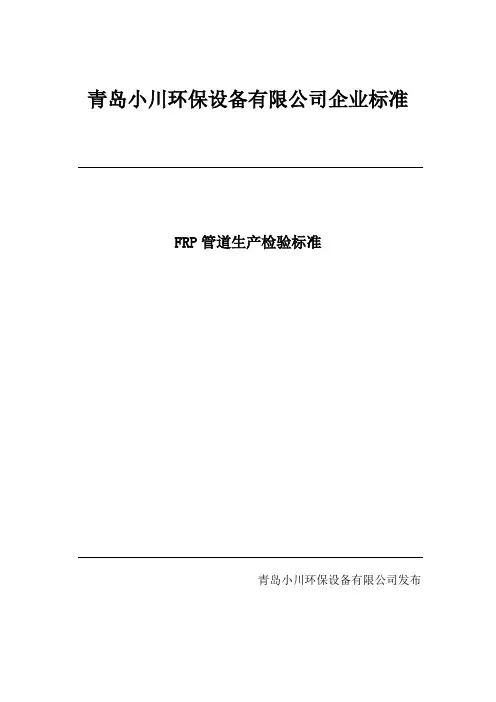 青岛小川环保设备有限公司企业标准

FRP管道生产检验标准

青岛小川环保设备有限公司发布